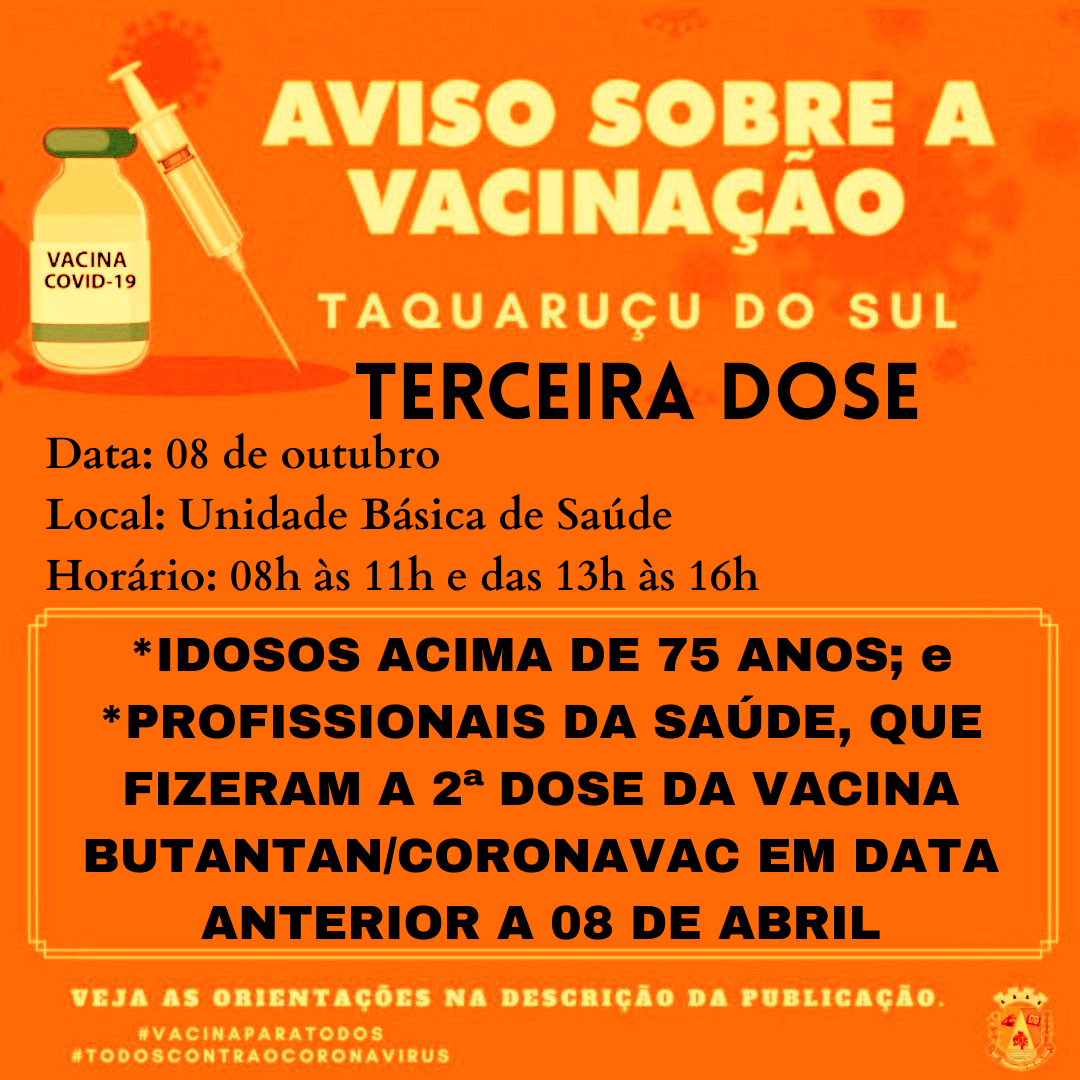 VACINA
COVID-19

AVISO SOBRE A VACINAÇÃO

TAQUARUÇU DO SUL

TERCEIRA DOSE

Data: 08 de outubro
Local: Unidade Básica de Saúde
Horário: 08h às 11h e das 13h às 16h

*IDOSOS ACIMA DE 75 ANOS; e
*PROFISSIONAIS DA SAÚDE, QUE FIZERAM A 2ª DOSE DA VACINA BUTANTAN/CORONAVAC EM DATA ANTERIOR A 08 DE ABRIL

VEJA AS ORIENTAÇÕES NA DESCRIÇÃO DA PUBLICAÇÃO.

#VACINAPARATODOS
#TODOSCONTRAOCORONAVIRUS